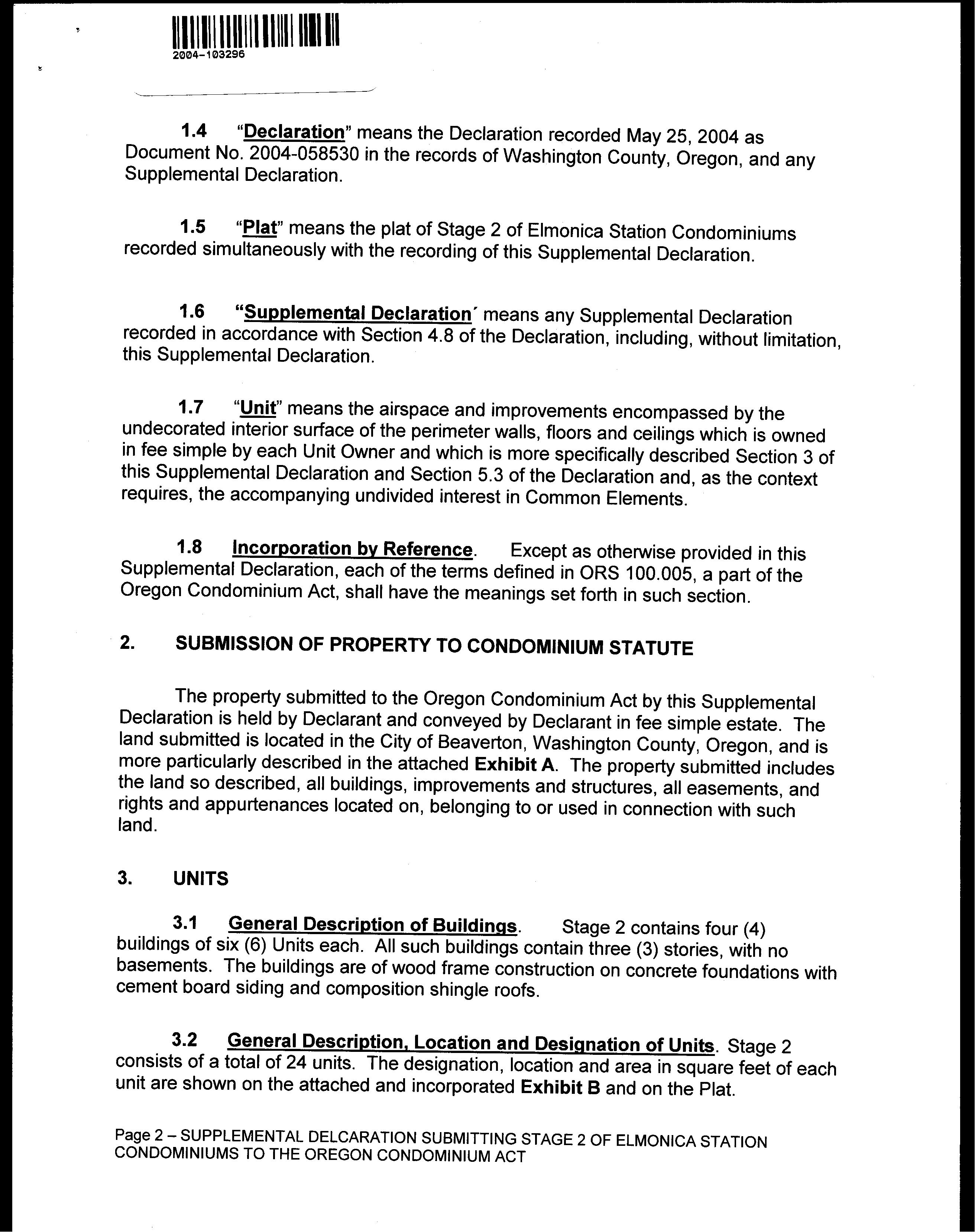 2004-103296

1.4 "Declaration" means the Declaration recorded May 25, 2004 as Document No. 2004-058530 in the records of Washington County, Oregon, and any Supplemental Declaration.

1.5 "Plat" means the plat of Stage 2 of Elmonica Station Condominiums recorded simultaneously with the recording of this Supplemental Declaration.

1.6 "Supplemental Declaration´ means any Supplemental Declaration recorded in accordance with Section 4.8 of the Declaration, including, without limitation, this Supplemental Declaration.

1.7 "Unit" means the airspace and improvements encompassed by the undecorated interior surface of the perimeter walls, floors and ceilings which is owned in fee simple by each Unit Owner and which is more specifically described Section 3 of this Supplemental Declaration and Section 5.3 of the Declaration and, as the context requires, the accompanying undivided interest in Common Elements.

1.8 Incorporation by Reference. Except as otherwise provided in this Supplemental Declaration, each of the terms defined in ORS 100.005, a part of the Oregon Condominium Act, shall have the meanings set forth in such section.

2. SUBMISSION OF PROPERTY TO CONDOMINIUM STATUTE

The property submitted to the Oregon Condominium Act by this Supplemental Declaration is held by Declarant and conveyed by Declarant in fee simple estate. The land submitted is located in the City of Beaverton, Washington County, Oregon, and is more particularly described in the attached Exhibit A. The property submitted includes the land so described, all buildings, improvements and structures, all easements, and rights and appurtenances located on, belonging to or used in connection with such land.

3. UNITS

3.1 General Description of Buildings. Stage 2 contains four (4) buildings of six (6) Units each. All such buildings contain three (3) stories, with no basements. The buildings are of wood frame construction on concrete foundations with cement board siding and composition shingle roofs.

3.2 General Description, Location and Designation of Units. Stage 2 consists of a total of 24 units. The designation, location and area in square feet of each unit are shown on the attached and incorporated Exhibit B and on the Plat.

Page 2 – SUPPLEMENTAL DELCARATION SUBMITTING STAGE 2 OF ELMONICA STATION CONDOMINIUMS TO THE OREGON CONDOMINIUM ACT